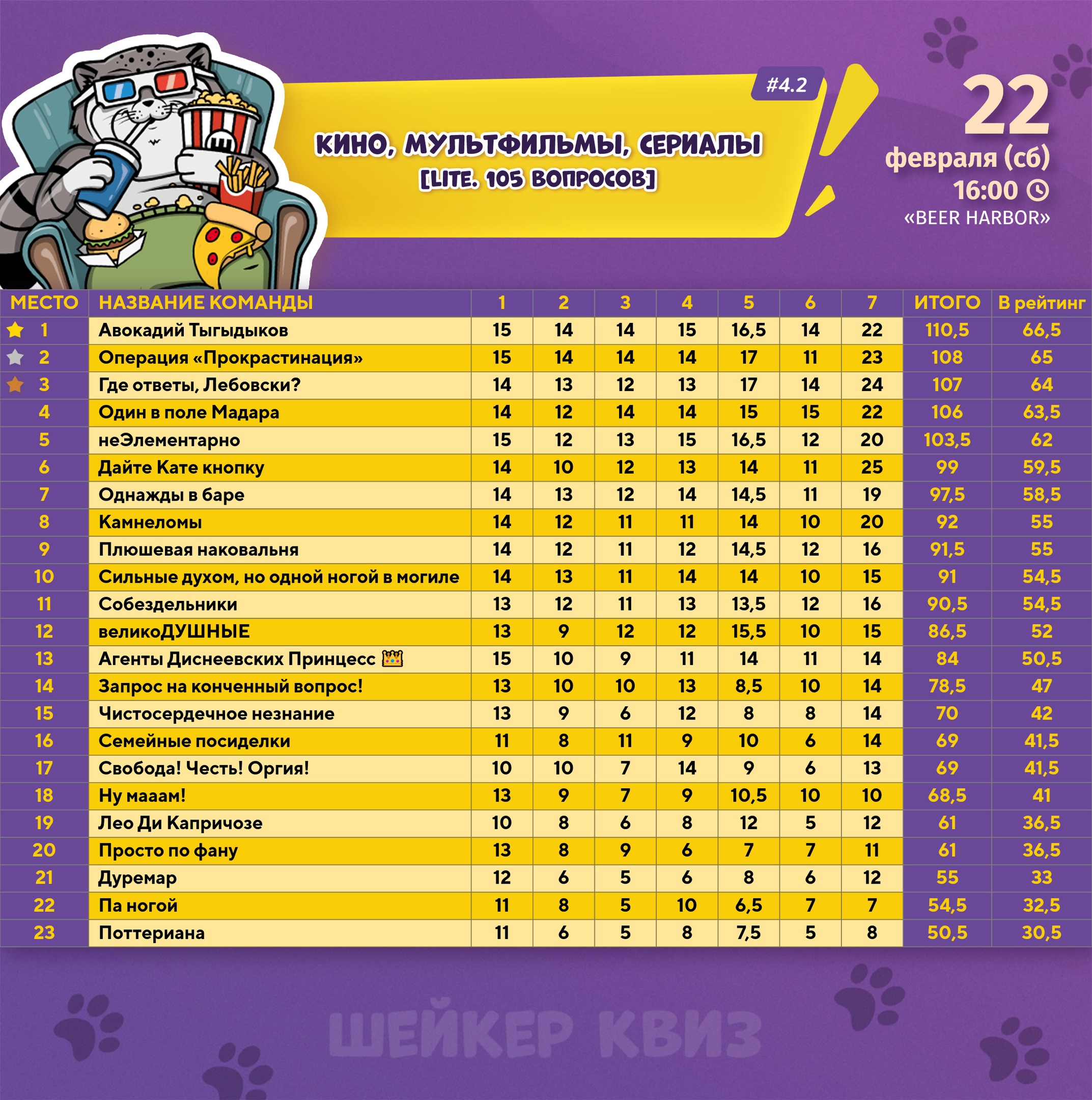 #4.2

КИНО, МУЛЬТФИЛЬМЫ, СЕРИАЛЫ
[LITE. 105 ВОПРОСОВ]

22
февраля (сб)
16:00
«BEER HARBOR»

| МЕСТО | НАЗВАНИЕ КОМАНДЫ | 1 | 2 | 3 | 4 | 5 | 6 | 7 | ИТОГО | В рейтинг |
|---|---|---|---|---|---|---|---|---|---|---|
| 1 | Авокадий Тыгыдыков | 15 | 14 | 14 | 15 | 16,5 | 14 | 22 | 110,5 | 66,5 |
| 2 | Операция «Прокрастинация» | 15 | 14 | 14 | 14 | 17 | 11 | 23 | 108 | 65 |
| 3 | Где ответы, Лебовски? | 14 | 13 | 12 | 13 | 17 | 14 | 24 | 107 | 64 |
| 4 | Один в поле Мадара | 14 | 12 | 14 | 14 | 15 | 15 | 22 | 106 | 63,5 |
| 5 | неЭлементарно | 15 | 12 | 13 | 15 | 16,5 | 12 | 20 | 103,5 | 62 |
| 6 | Дайте Кате кнопку | 14 | 10 | 12 | 13 | 14 | 11 | 25 | 99 | 59,5 |
| 7 | Однажды в баре | 14 | 13 | 12 | 14 | 14,5 | 11 | 19 | 97,5 | 58,5 |
| 8 | Камнеломы | 14 | 12 | 11 | 11 | 14 | 10 | 20 | 92 | 55 |
| 9 | Плюшевая наковальня | 14 | 12 | 11 | 12 | 14,5 | 12 | 16 | 91,5 | 55 |
| 10 | Сильные духом, но одной ногой в могиле | 14 | 13 | 11 | 14 | 14 | 10 | 15 | 91 | 54,5 |
| 11 | Собездельники | 13 | 12 | 11 | 13 | 13,5 | 12 | 16 | 90,5 | 54,5 |
| 12 | великоДУШНЫЕ | 13 | 9 | 12 | 12 | 15,5 | 10 | 15 | 86,5 | 52 |
| 13 | Агенты Диснеевских Принцесс 👑 | 15 | 10 | 9 | 11 | 14 | 11 | 14 | 84 | 50,5 |
| 14 | Запрос на конченный вопрос! | 13 | 10 | 10 | 13 | 8,5 | 10 | 14 | 78,5 | 47 |
| 15 | Чистосердечное незнание | 13 | 9 | 6 | 12 | 8 | 8 | 14 | 70 | 42 |
| 16 | Семейные посиделки | 11 | 8 | 11 | 9 | 10 | 6 | 14 | 69 | 41,5 |
| 17 | Свобода! Честь! Оргия! | 10 | 10 | 7 | 14 | 9 | 6 | 13 | 69 | 41,5 |
| 18 | Ну мааам! | 13 | 9 | 7 | 9 | 10,5 | 10 | 10 | 68,5 | 41 |
| 19 | Лео Ди Капричозе | 10 | 8 | 6 | 8 | 12 | 5 | 12 | 61 | 36,5 |
| 20 | Просто по фану | 13 | 8 | 9 | 6 | 7 | 7 | 11 | 61 | 36,5 |
| 21 | Дуремар | 12 | 6 | 5 | 6 | 8 | 6 | 12 | 55 | 33 |
| 22 | Па ногой | 11 | 8 | 5 | 10 | 6,5 | 7 | 7 | 54,5 | 32,5 |
| 23 | Поттериана | 11 | 6 | 5 | 8 | 7,5 | 5 | 8 | 50,5 | 30,5 |

ШЕЙКЕР КВИЗ